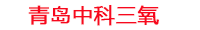 青岛中科三氧